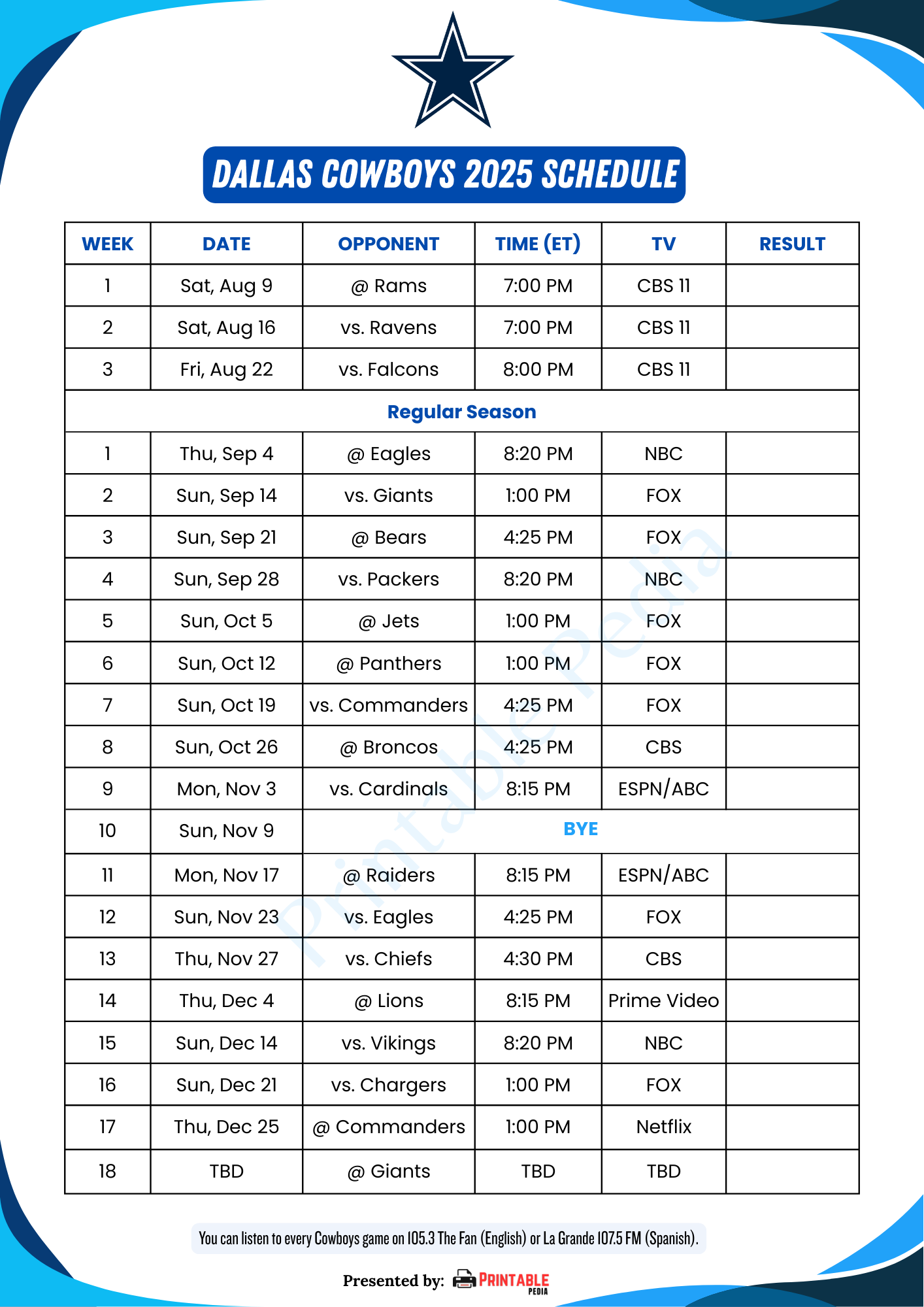 DALLAS COWBOYS 2025 SCHEDULE

| WEEK | DATE | OPPONENT | TIME (ET) | TV | RESULT |
|---|---|---|---|---|---|
| 1 | Sat, Aug 9 | @ Rams | 7:00 PM | CBS 11 | |
| 2 | Sat, Aug 16 | vs. Ravens | 7:00 PM | CBS 11 | |
| 3 | Fri, Aug 22 | vs. Falcons | 8:00 PM | CBS 11 | |
| Regular Season | | | | | |
| 1 | Thu, Sep 4 | @ Eagles | 8:20 PM | NBC | |
| 2 | Sun, Sep 14 | vs. Giants | 1:00 PM | FOX | |
| 3 | Sun, Sep 21 | @ Bears | 4:25 PM | FOX | |
| 4 | Sun, Sep 28 | vs. Packers | 8:20 PM | NBC | |
| 5 | Sun, Oct 5 | @ Jets | 1:00 PM | FOX | |
| 6 | Sun, Oct 12 | @ Panthers | 1:00 PM | FOX | |
| 7 | Sun, Oct 19 | vs. Commanders | 4:25 PM | FOX | |
| 8 | Sun, Oct 26 | @ Broncos | 4:25 PM | CBS | |
| 9 | Mon, Nov 3 | vs. Cardinals | 8:15 PM | ESPN/ABC | |
| 10 | Sun, Nov 9 | BYE | | | |
| 11 | Mon, Nov 17 | @ Raiders | 8:15 PM | ESPN/ABC | |
| 12 | Sun, Nov 23 | vs. Eagles | 4:25 PM | FOX | |
| 13 | Thu, Nov 27 | vs. Chiefs | 4:30 PM | CBS | |
| 14 | Thu, Dec 4 | @ Lions | 8:15 PM | Prime Video | |
| 15 | Sun, Dec 14 | vs. Vikings | 8:20 PM | NBC | |
| 16 | Sun, Dec 21 | vs. Chargers | 1:00 PM | FOX | |
| 17 | Thu, Dec 25 | @ Commanders | 1:00 PM | Netflix | |
| 18 | TBD | @ Giants | TBD | TBD | |

Printable Pedia

You can listen to every Cowboys game on 105.3 The Fan (English) or La Grande 107.5 FM (Spanish).

Presented by: PRINTABLE PEDIA